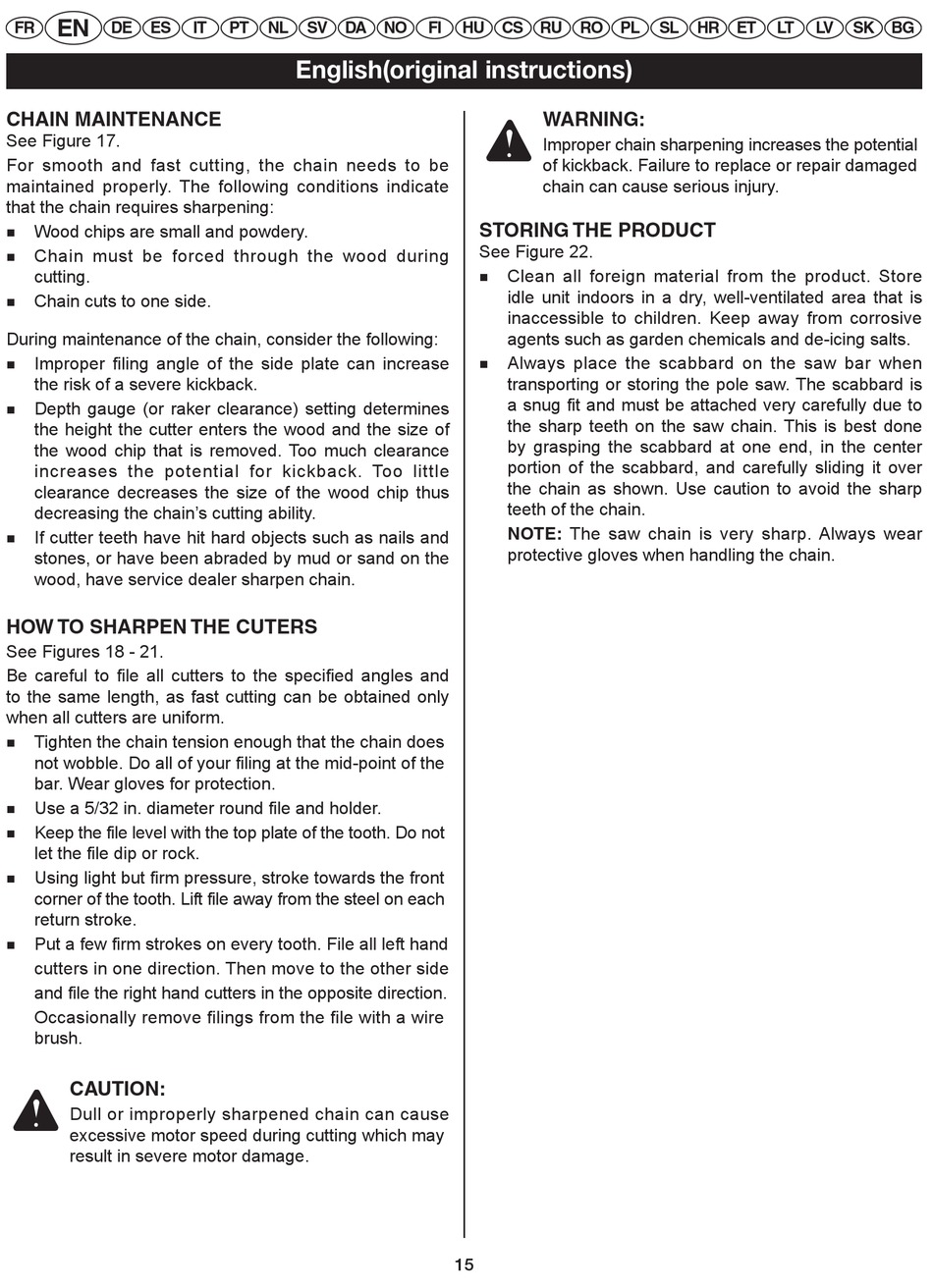 FR EN DE ES IT PT NL SV DA NO FI HU CS RU RO PL SL HR ET LT LV SK BG

English(original instructions)

CHAIN MAINTENANCE
See Figure 17.
For smooth and fast cutting, the chain needs to be maintained properly. The following conditions indicate that the chain requires sharpening:
■ Wood chips are small and powdery.
■ Chain must be forced through the wood during cutting.
■ Chain cuts to one side.

During maintenance of the chain, consider the following:
■ Improper filing angle of the side plate can increase the risk of a severe kickback.
■ Depth gauge (or raker clearance) setting determines the height the cutter enters the wood and the size of the wood chip that is removed. Too much clearance increases the potential for kickback. Too little clearance decreases the size of the wood chip thus decreasing the chain's cutting ability.
■ If cutter teeth have hit hard objects such as nails and stones, or have been abraded by mud or sand on the wood, have service dealer sharpen chain.

HOW TO SHARPEN THE CUTERS
See Figures 18 - 21.
Be careful to file all cutters to the specified angles and to the same length, as fast cutting can be obtained only when all cutters are uniform.
■ Tighten the chain tension enough that the chain does not wobble. Do all of your filing at the mid-point of the bar. Wear gloves for protection.
■ Use a 5/32 in. diameter round file and holder.
■ Keep the file level with the top plate of the tooth. Do not let the file dip or rock.
■ Using light but firm pressure, stroke towards the front corner of the tooth. Lift file away from the steel on each return stroke.
■ Put a few firm strokes on every tooth. File all left hand cutters in one direction. Then move to the other side and file the right hand cutters in the opposite direction. Occasionally remove filings from the file with a wire brush.

CAUTION:
Dull or improperly sharpened chain can cause excessive motor speed during cutting which may result in severe motor damage.

WARNING:
Improper chain sharpening increases the potential of kickback. Failure to replace or repair damaged chain can cause serious injury.

STORING THE PRODUCT
See Figure 22.
■ Clean all foreign material from the product. Store idle unit indoors in a dry, well-ventilated area that is inaccessible to children. Keep away from corrosive agents such as garden chemicals and de-icing salts.
■ Always place the scabbard on the saw bar when transporting or storing the pole saw. The scabbard is a snug fit and must be attached very carefully due to the sharp teeth on the saw chain. This is best done by grasping the scabbard at one end, in the center portion of the scabbard, and carefully sliding it over the chain as shown. Use caution to avoid the sharp teeth of the chain.
NOTE: The saw chain is very sharp. Always wear protective gloves when handling the chain.

15